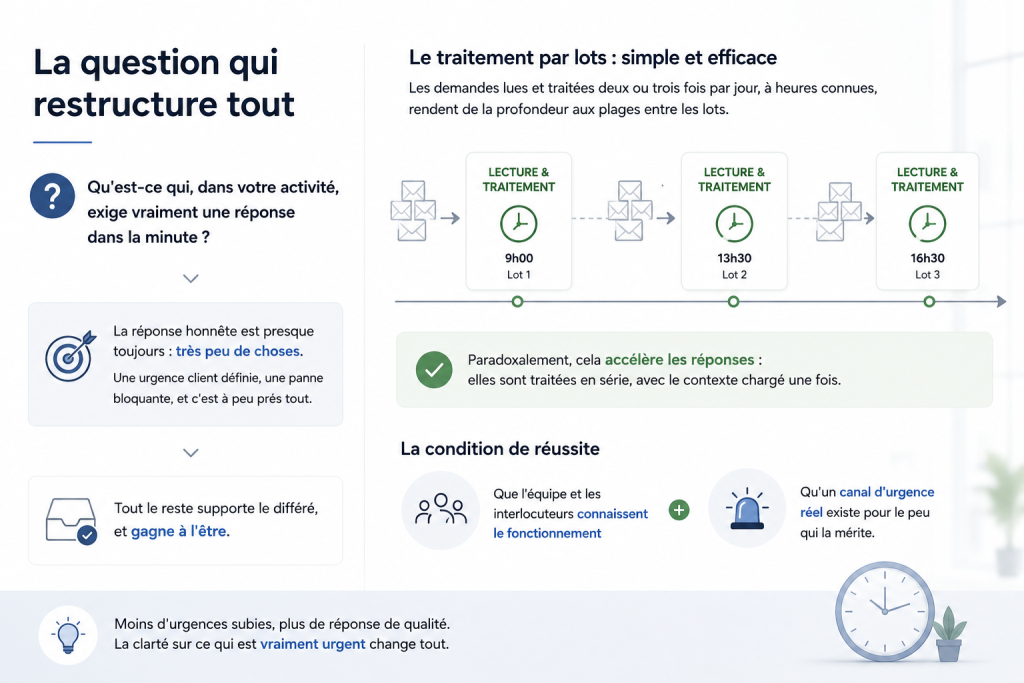 La question qui restructure tout

Qu'est-ce qui, dans votre activité, exige vraiment une réponse dans la minute ?

La réponse honnête est presque toujours : très peu de choses.

Une urgence client définie, une panne bloquante, et c'est à peu près tout.

Tout le reste supporte le différé, et gagne à l'être.

Le traitement par lots : simple et efficace

Les demandes lues et traitées deux ou trois fois par jour, à heures connues, rendent de la profondeur aux plages entre les lots.

LECTURE & TRAITEMENT
9h00
Lot 1

LECTURE & TRAITEMENT
13h30
Lot 2

LECTURE & TRAITEMENT
16h30
Lot 3

Paradoxalement, cela accélère les réponses : elles sont traitées en série, avec le contexte chargé une fois.

La condition de réussite

Que l'équipe et les interlocuteurs connaissent le fonctionnement

Qu'un canal d'urgence réel existe pour le peu qui la mérite.

Moins d'urgences subies, plus de réponse de qualité.
La clarté sur ce qui est vraiment urgent change tout.